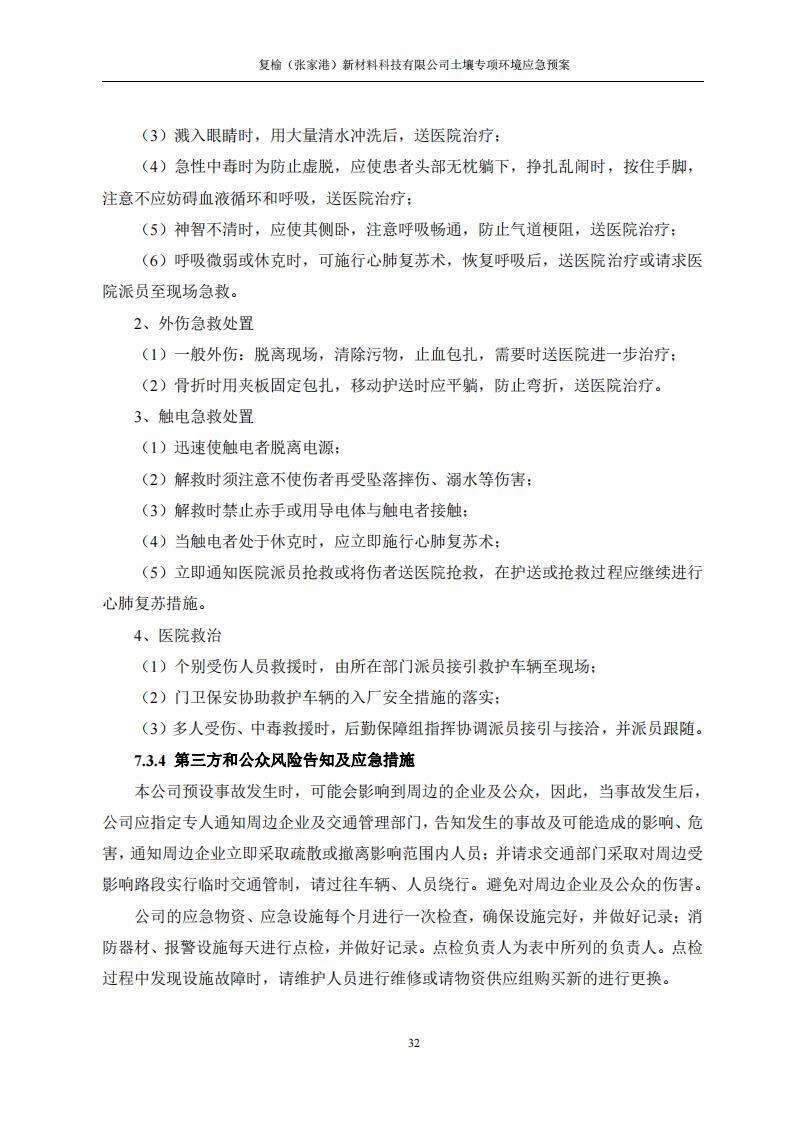 复榆（张家港）新材料科技有限公司土壤专项环境应急预案

（3）溅入眼睛时，用大量清水冲洗后，送医院治疗；

（4）急性中毒时为防止虚脱，应使患者头部无枕躺下，挣扎乱闹时，按住手脚，注意不应妨碍血液循环和呼吸，送医院治疗；

（5）神智不清时，应使其侧卧，注意呼吸畅通，防止气道梗阻，送医院治疗；

（6）呼吸微弱或休克时，可施行心肺复苏术，恢复呼吸后，送医院治疗或请求医院派员至现场急救。

2、外伤急救处置

（1）一般外伤：脱离现场，清除污物，止血包扎，需要时送医院进一步治疗；

（2）骨折时用夹板固定包扎，移动护送时应平躺，防止弯折，送医院治疗。

3、触电急救处置

（1）迅速使触电者脱离电源；

（2）解救时须注意不使伤者再受坠落摔伤、溺水等伤害；

（3）解救时禁止赤手或用导电体与触电者接触；

（4）当触电者处于休克时，应立即施行心肺复苏术；

（5）立即通知医院派员抢救或将伤者送医院抢救，在护送或抢救过程应继续进行心肺复苏措施。

4、医院救治

（1）个别受伤人员救援时，由所在部门派员接引救护车辆至现场；

（2）门卫保安协助救护车辆的入厂安全措施的落实；

（3）多人受伤、中毒救援时，后勤保障组指挥协调派员接引与接洽，并派员跟随。

7.3.4 第三方和公众风险告知及应急措施

本公司预设事故发生时，可能会影响到周边的企业及公众，因此，当事故发生后，公司应指定专人通知周边企业及交通管理部门，告知发生的事故及可能造成的影响、危害，通知周边企业立即采取疏散或撤离影响范围内人员；并请求交通部门采取对周边受影响路段实行临时交通管制，请过往车辆、人员绕行。避免对周边企业及公众的伤害。

公司的应急物资、应急设施每个月进行一次检查，确保设施完好，并做好记录；消防器材、报警设施每天进行点检，并做好记录。点检负责人为表中所列的负责人。点检过程中发现设施故障时，请维护人员进行维修或请物资供应组购买新的进行更换。

32